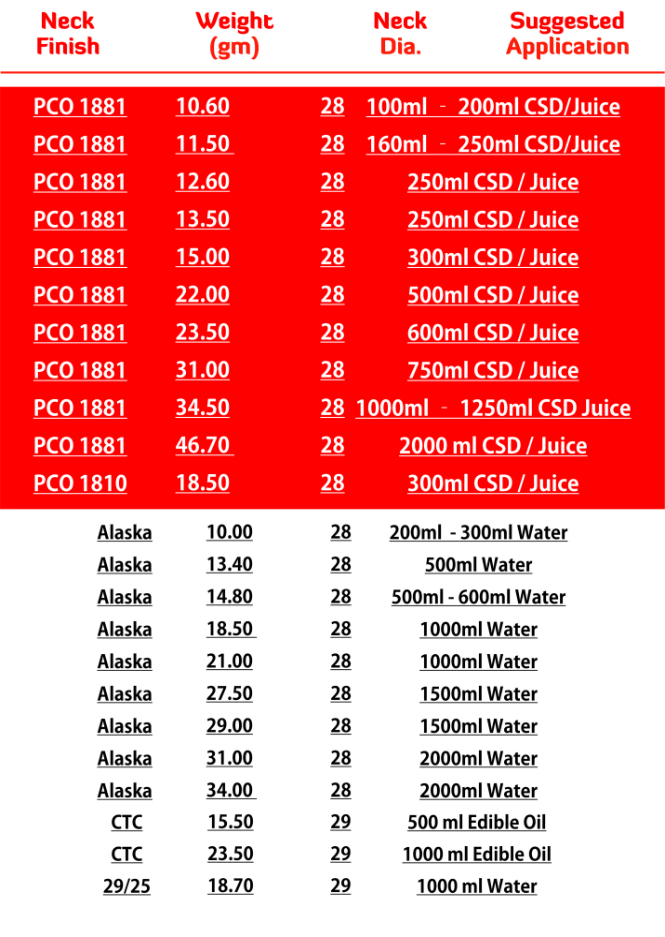 | Neck Finish | Weight (gm) | Neck Dia. | Suggested Application |
|---|---|---|---|
| PCO 1881 | 10.60 | 28 | 100ml - 200ml CSD/Juice |
| PCO 1881 | 11.50 | 28 | 160ml - 250ml CSD/Juice |
| PCO 1881 | 12.60 | 28 | 250ml CSD / Juice |
| PCO 1881 | 13.50 | 28 | 250ml CSD / Juice |
| PCO 1881 | 15.00 | 28 | 300ml CSD / Juice |
| PCO 1881 | 22.00 | 28 | 500ml CSD / Juice |
| PCO 1881 | 23.50 | 28 | 600ml CSD / Juice |
| PCO 1881 | 31.00 | 28 | 750ml CSD / Juice |
| PCO 1881 | 34.50 | 28 | 1000ml - 1250ml CSD Juice |
| PCO 1881 | 46.70 | 28 | 2000 ml CSD / Juice |
| PCO 1810 | 18.50 | 28 | 300ml CSD / Juice |
| Alaska | 10.00 | 28 | 200ml - 300ml Water |
| Alaska | 13.40 | 28 | 500ml Water |
| Alaska | 14.80 | 28 | 500ml - 600ml Water |
| Alaska | 18.50 | 28 | 1000ml Water |
| Alaska | 21.00 | 28 | 1000ml Water |
| Alaska | 27.50 | 28 | 1500ml Water |
| Alaska | 29.00 | 28 | 1500ml Water |
| Alaska | 31.00 | 28 | 2000ml Water |
| Alaska | 34.00 | 28 | 2000ml Water |
| CTC | 15.50 | 29 | 500 ml Edible Oil |
| CTC | 23.50 | 29 | 1000 ml Edible Oil |
| 29/25 | 18.70 | 29 | 1000 ml Water |